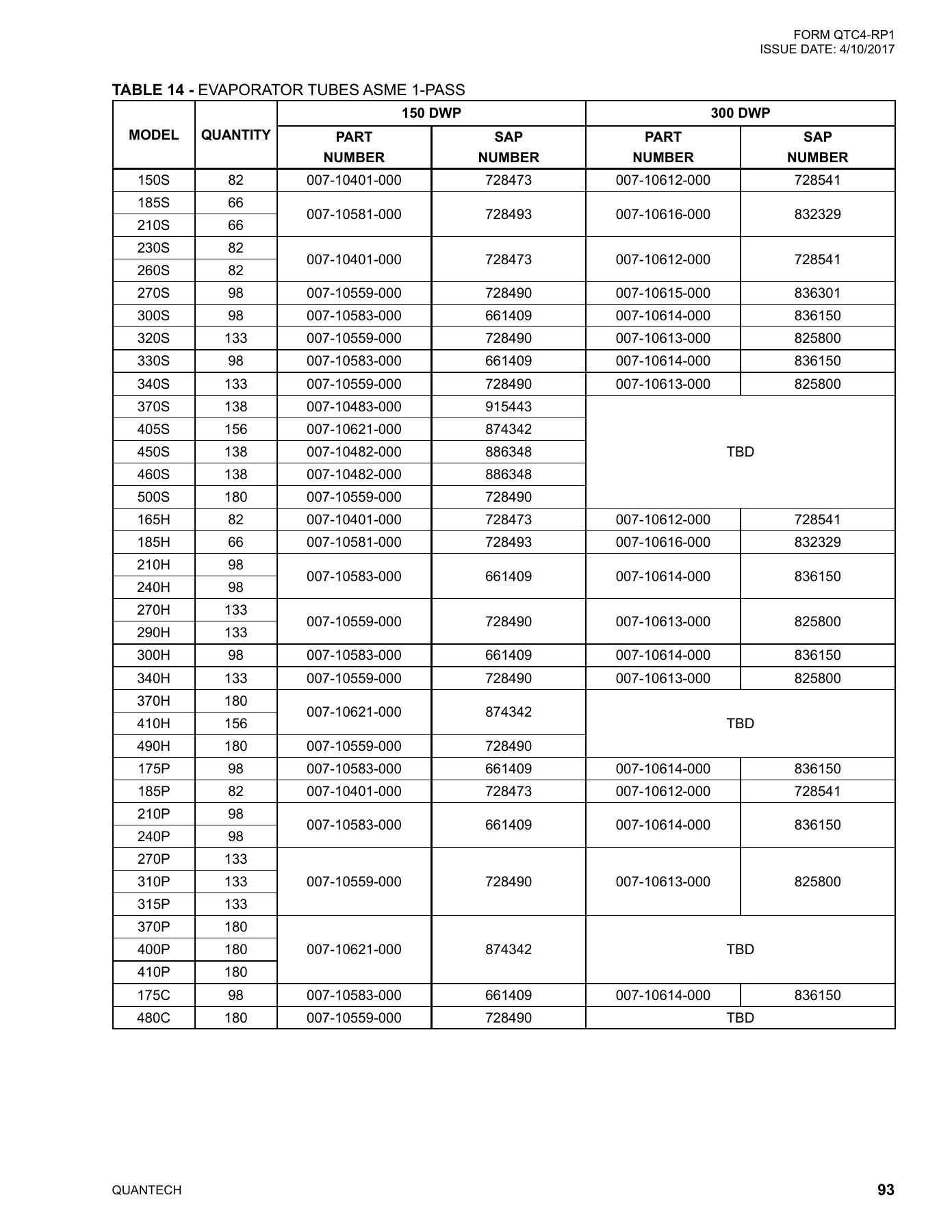 FORM QTC4-RP1
ISSUE DATE: 4/10/2017

TABLE 14 - EVAPORATOR TUBES ASME 1-PASS

| MODEL | QUANTITY | 150 DWP |  | 300 DWP |  |
|---|---|---|---|---|---|
|  |  | PART NUMBER | SAP NUMBER | PART NUMBER | SAP NUMBER |
| 150S | 82 | 007-10401-000 | 728473 | 007-10612-000 | 728541 |
| 185S | 66 | 007-10581-000 | 728493 | 007-10616-000 | 832329 |
| 210S | 66 |  |  |  |  |
| 230S | 82 | 007-10401-000 | 728473 | 007-10612-000 | 728541 |
| 260S | 82 |  |  |  |  |
| 270S | 98 | 007-10559-000 | 728490 | 007-10615-000 | 836301 |
| 300S | 98 | 007-10583-000 | 661409 | 007-10614-000 | 836150 |
| 320S | 133 | 007-10559-000 | 728490 | 007-10613-000 | 825800 |
| 330S | 98 | 007-10583-000 | 661409 | 007-10614-000 | 836150 |
| 340S | 133 | 007-10559-000 | 728490 | 007-10613-000 | 825800 |
| 370S | 138 | 007-10483-000 | 915443 | TBD |  |
| 405S | 156 | 007-10621-000 | 874342 |  |  |
| 450S | 138 | 007-10482-000 | 886348 |  |  |
| 460S | 138 | 007-10482-000 | 886348 |  |  |
| 500S | 180 | 007-10559-000 | 728490 |  |  |
| 165H | 82 | 007-10401-000 | 728473 | 007-10612-000 | 728541 |
| 185H | 66 | 007-10581-000 | 728493 | 007-10616-000 | 832329 |
| 210H | 98 | 007-10583-000 | 661409 | 007-10614-000 | 836150 |
| 240H | 98 |  |  |  |  |
| 270H | 133 | 007-10559-000 | 728490 | 007-10613-000 | 825800 |
| 290H | 133 |  |  |  |  |
| 300H | 98 | 007-10583-000 | 661409 | 007-10614-000 | 836150 |
| 340H | 133 | 007-10559-000 | 728490 | 007-10613-000 | 825800 |
| 370H | 180 | 007-10621-000 | 874342 | TBD |  |
| 410H | 156 |  |  |  |  |
| 490H | 180 | 007-10559-000 | 728490 |  |  |
| 175P | 98 | 007-10583-000 | 661409 | 007-10614-000 | 836150 |
| 185P | 82 | 007-10401-000 | 728473 | 007-10612-000 | 728541 |
| 210P | 98 | 007-10583-000 | 661409 | 007-10614-000 | 836150 |
| 240P | 98 |  |  |  |  |
| 270P | 133 | 007-10559-000 | 728490 | 007-10613-000 | 825800 |
| 310P | 133 |  |  |  |  |
| 315P | 133 |  |  |  |  |
| 370P | 180 | 007-10621-000 | 874342 | TBD |  |
| 400P | 180 |  |  |  |  |
| 410P | 180 |  |  |  |  |
| 175C | 98 | 007-10583-000 | 661409 | 007-10614-000 | 836150 |
| 480C | 180 | 007-10559-000 | 728490 | TBD |  |

QUANTECH
93